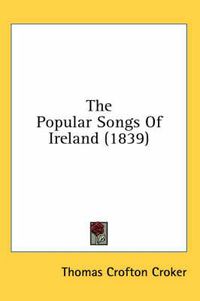 The Popular Songs Of Ireland (1839)

Thomas Crofton Croker